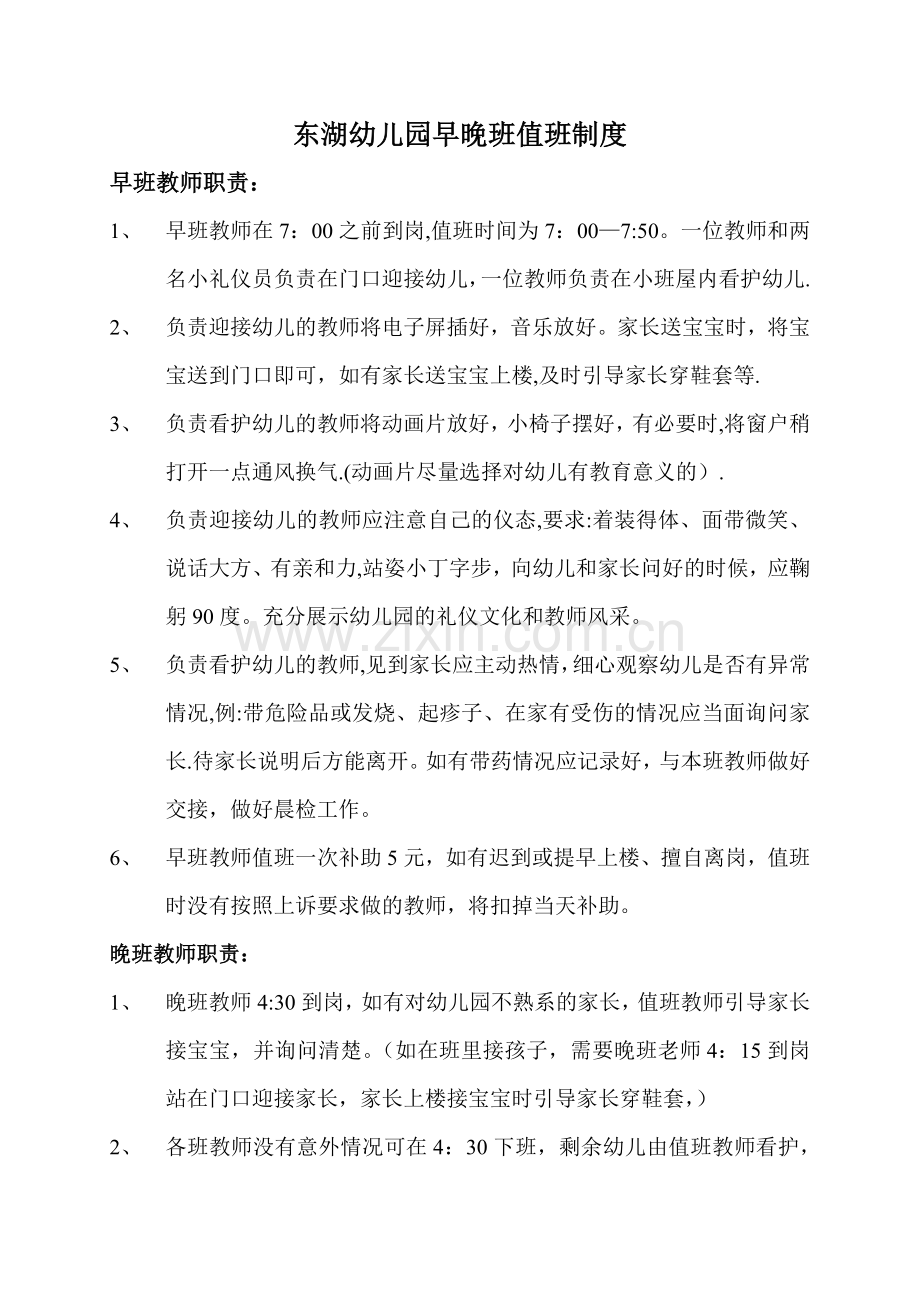 东湖幼儿园早晚班值班制度

早班教师职责：

1、 早班教师在7：00之前到岗,值班时间为7：00—7:50。一位教师和两名小礼仪员负责在门口迎接幼儿，一位教师负责在小班屋内看护幼儿.

2、 负责迎接幼儿的教师将电子屏插好，音乐放好。家长送宝宝时，将宝宝送到门口即可，如有家长送宝宝上楼,及时引导家长穿鞋套等.

3、 负责看护幼儿的教师将动画片放好，小椅子摆好，有必要时,将窗户稍打开一点通风换气.(动画片尽量选择对幼儿有教育意义的）.

4、 负责迎接幼儿的教师应注意自己的仪态,要求:着装得体、面带微笑、说话大方、有亲和力,站姿小丁字步，向幼儿和家长问好的时候，应鞠躬90度。充分展示幼儿园的礼仪文化和教师风采。

5、 负责看护幼儿的教师,见到家长应主动热情，细心观察幼儿是否有异常情况,例:带危险品或发烧、起疹子、在家有受伤的情况应当面询问家长.待家长说明后方能离开。如有带药情况应记录好，与本班教师做好交接，做好晨检工作。

6、 早班教师值班一次补助5元，如有迟到或提早上楼、擅自离岗，值班时没有按照上诉要求做的教师，将扣掉当天补助。

晚班教师职责：

1、 晚班教师4:30到岗，如有对幼儿园不熟系的家长，值班教师引导家长接宝宝，并询问清楚。（如在班里接孩子，需要晚班老师4：15到岗站在门口迎接家长，家长上楼接宝宝时引导家长穿鞋套，）

2、 各班教师没有意外情况可在4：30下班，剩余幼儿由值班教师看护，

www.zixin.com.cn